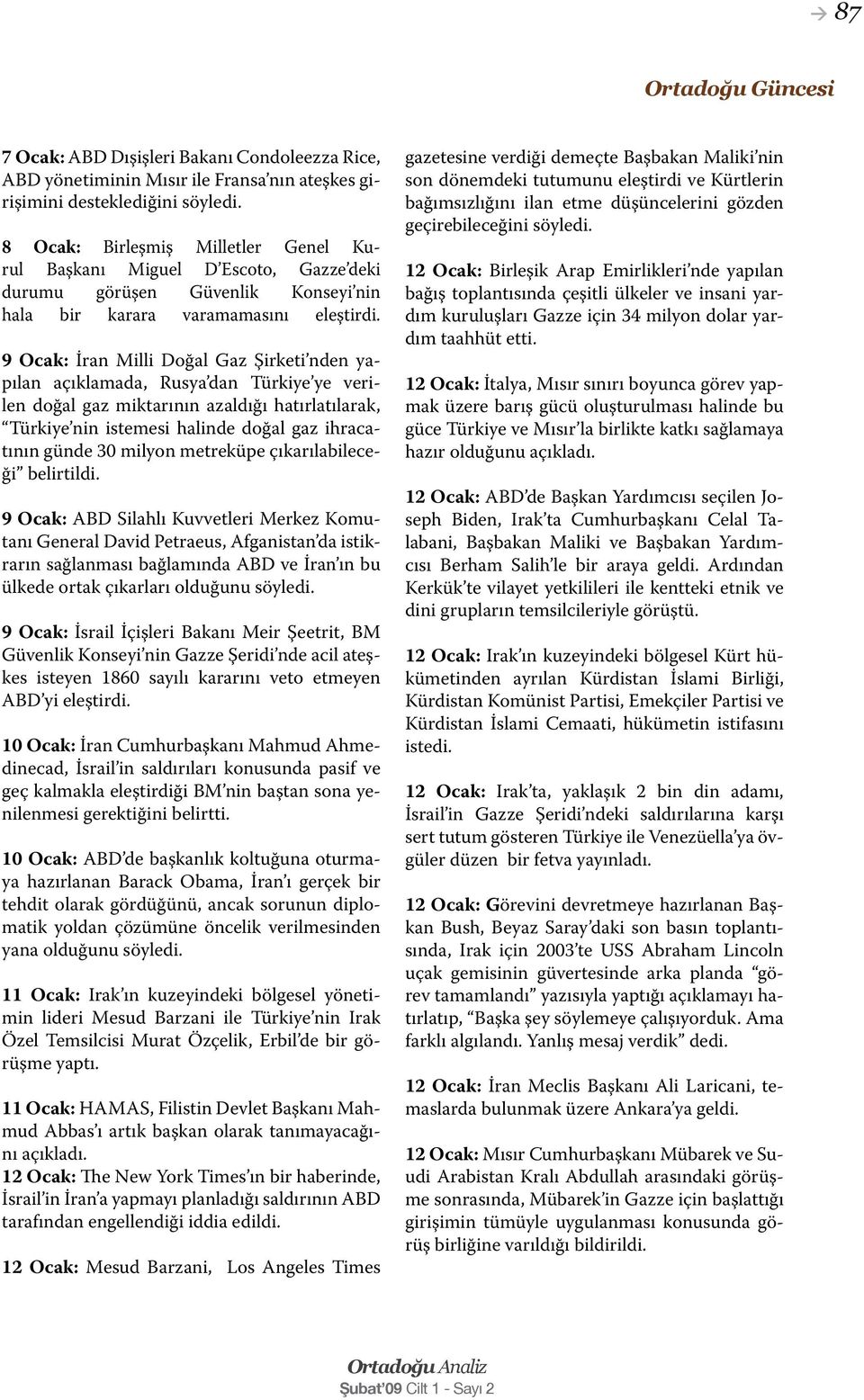 87

Ortadoğu Güncesi

7 Ocak: ABD Dışişleri Bakanı Condoleezza Rice, ABD yönetiminin Mısır ile Fransa'nın ateşkes girişimini desteklediğini söyledi.

8 Ocak: Birleşmiş Milletler Genel Kurul Başkanı Miguel D'Escoto, Gazze'deki durumu görüşen Güvenlik Konseyi'nin hala bir karara varamamasını eleştirdi.

9 Ocak: İran Milli Doğal Gaz Şirketi'nden yapılan açıklamada, Rusya'dan Türkiye'ye verilen doğal gaz miktarının azaldığı hatırlatılarak, "Türkiye'nin istemesi halinde doğal gaz ihracatının günde 30 milyon metreküpe çıkarılabileceği" belirtildi.

9 Ocak: ABD Silahlı Kuvvetleri Merkez Komutanı General David Petraeus, Afganistan'da istikrarın sağlanması bağlamında ABD ve İran'ın bu ülkede ortak çıkarları olduğunu söyledi.

9 Ocak: İsrail İçişleri Bakanı Meir Şeetrit, BM Güvenlik Konseyi'nin Gazze Şeridi'nde acil ateşkes isteyen 1860 sayılı kararını veto etmeyen ABD'yi eleştirdi.

10 Ocak: İran Cumhurbaşkanı Mahmud Ahmedinecad, İsrail'in saldırıları konusunda pasif ve geç kalmakla eleştirdiği BM'nin baştan sona yenilenmesi gerektiğini belirtti.

10 Ocak: ABD'de başkanlık koltuğuna oturmaya hazırlanan Barack Obama, İran'ı gerçek bir tehdit olarak gördüğünü, ancak sorunun diplomatik yoldan çözümüne öncelik verilmesinden yana olduğunu söyledi.

11 Ocak: Irak'ın kuzeyindeki bölgesel yönetimin lideri Mesud Barzani ile Türkiye'nin Irak Özel Temsilcisi Murat Özçelik, Erbil'de bir görüşme yaptı.

11 Ocak: HAMAS, Filistin Devlet Başkanı Mahmud Abbas'ı artık başkan olarak tanımayacağını açıkladı.
12 Ocak: The New York Times'ın bir haberinde, İsrail'in İran'a yapmayı planladığı saldırının ABD tarafından engellendiği iddia edildi.

12 Ocak: Mesud Barzani, Los Angeles Times gazetesine verdiği demeçte Başbakan Maliki'nin son dönemdeki tutumunu eleştirdi ve Kürtlerin bağımsızlığını ilan etme düşüncelerini gözden geçirebileceğini söyledi.

12 Ocak: Birleşik Arap Emirlikleri'nde yapılan bağış toplantısında çeşitli ülkeler ve insani yardım kuruluşları Gazze için 34 milyon dolar yardım taahhüt etti.

12 Ocak: İtalya, Mısır sınırı boyunca görev yapmak üzere barış gücü oluşturulması halinde bu güce Türkiye ve Mısır'la birlikte katkı sağlamaya hazır olduğunu açıkladı.

12 Ocak: ABD'de Başkan Yardımcısı seçilen Joseph Biden, Irak'ta Cumhurbaşkanı Celal Talabani, Başbakan Maliki ve Başbakan Yardımcısı Berham Salih'le bir araya geldi. Ardından Kerkük'te vilayet yetkilileri ile kentteki etnik ve dini grupların temsilcileriyle görüştü.

12 Ocak: Irak'ın kuzeyindeki bölgesel Kürt hükümetinden ayrılan Kürdistan İslami Birliği, Kürdistan Komünist Partisi, Emekçiler Partisi ve Kürdistan İslami Cemaati, hükümetin istifasını istedi.

12 Ocak: Irak'ta, yaklaşık 2 bin din adamı, İsrail'in Gazze Şeridi'ndeki saldırılarına karşı sert tutum gösteren Türkiye ile Venezüella'ya övgüler düzen bir fetva yayınladı.

12 Ocak: Görevini devretmeye hazırlanan Başkan Bush, Beyaz Saray'daki son basın toplantısında, Irak için 2003'te USS Abraham Lincoln uçak gemisinin güvertesinde arka planda "görev tamamlandı" yazısıyla yaptığı açıklamayı hatırlatıp, "Başka şey söylemeye çalışıyorduk. Ama farklı algılandı. Yanlış mesaj verdik" dedi.

12 Ocak: İran Meclis Başkanı Ali Laricani, temaslarda bulunmak üzere Ankara'ya geldi.

12 Ocak: Mısır Cumhurbaşkanı Mübarek ve Suudi Arabistan Kralı Abdullah arasındaki görüşme sonrasında, Mübarek'in Gazze için başlattığı girişimin tümüyle uygulanması konusunda görüş birliğine varıldığı bildirildi.

Ortadoğu Analiz
Şubat'09 Cilt 1 - Sayı 2